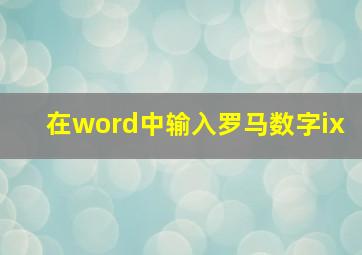 在word中输入罗马数字ix